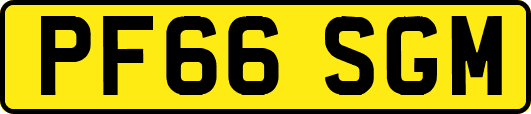 PF66 SGM